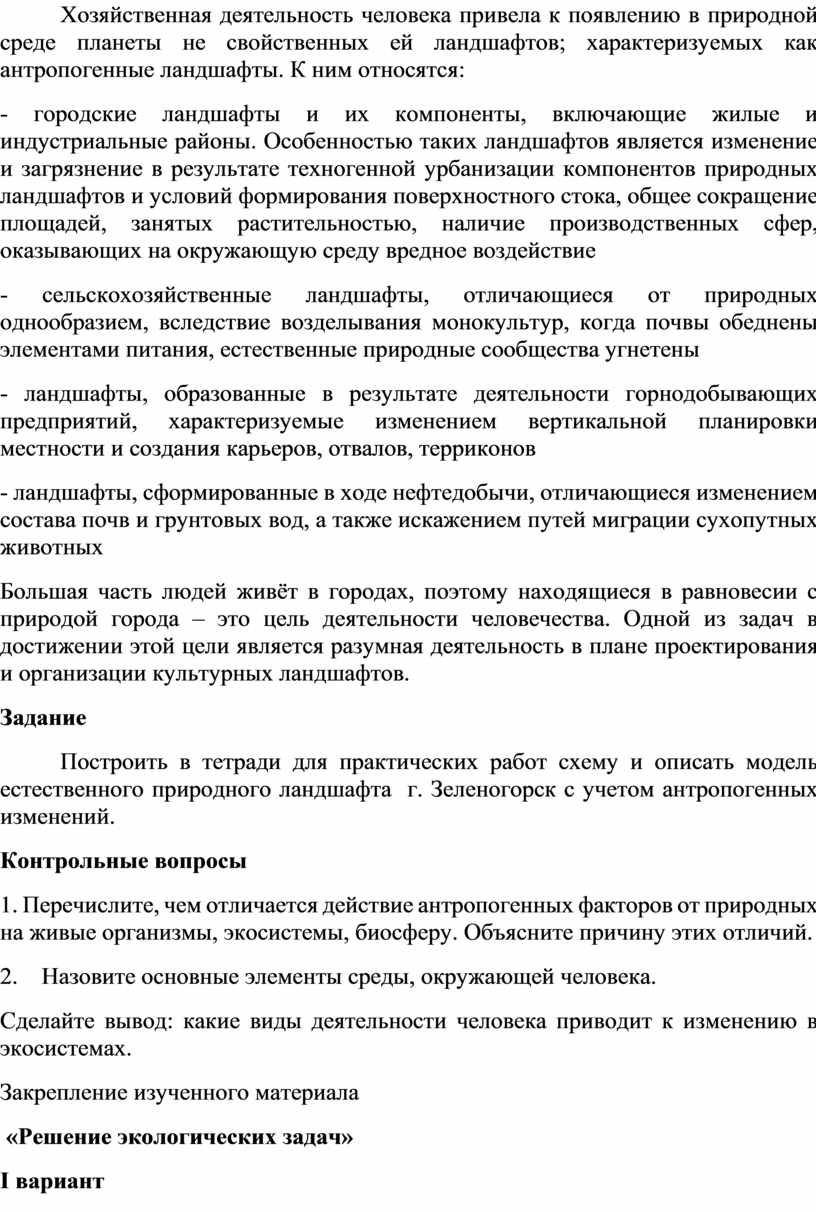 Хозяйственная деятельность человека привела к появлению в природной среде планеты не свойственных ей ландшафтов; характеризуемых как антропогенные ландшафты. К ним относятся:

- городские ландшафты и их компоненты, включающие жилые и индустриальные районы. Особенностью таких ландшафтов является изменение и загрязнение в результате техногенной урбанизации компонентов природных ландшафтов и условий формирования поверхностного стока, общее сокращение площадей, занятых растительностью, наличие производственных сфер, оказывающих на окружающую среду вредное воздействие

- сельскохозяйственные ландшафты, отличающиеся от природных однообразием, вследствие возделывания монокультур, когда почвы обеднены элементами питания, естественные природные сообщества угнетены

- ландшафты, образованные в результате деятельности горнодобывающих предприятий, характеризуемые изменением вертикальной планировки местности и создания карьеров, отвалов, терриконов

- ландшафты, сформированные в ходе нефтедобычи, отличающиеся изменением состава почв и грунтовых вод, а также искажением путей миграции сухопутных животных

Большая часть людей живёт в городах, поэтому находящиеся в равновесии с природой города – это цель деятельности человечества. Одной из задач в достижении этой цели является разумная деятельность в плане проектирования и организации культурных ландшафтов.

Задание

Построить в тетради для практических работ схему и описать модель естественного природного ландшафта г. Зеленогорск с учетом антропогенных изменений.

Контрольные вопросы

1. Перечислите, чем отличается действие антропогенных факторов от природных на живые организмы, экосистемы, биосферу. Объясните причину этих отличий.

2. Назовите основные элементы среды, окружающей человека.

Сделайте вывод: какие виды деятельности человека приводит к изменению в экосистемах.

Закрепление изученного материала

«Решение экологических задач»

I вариант